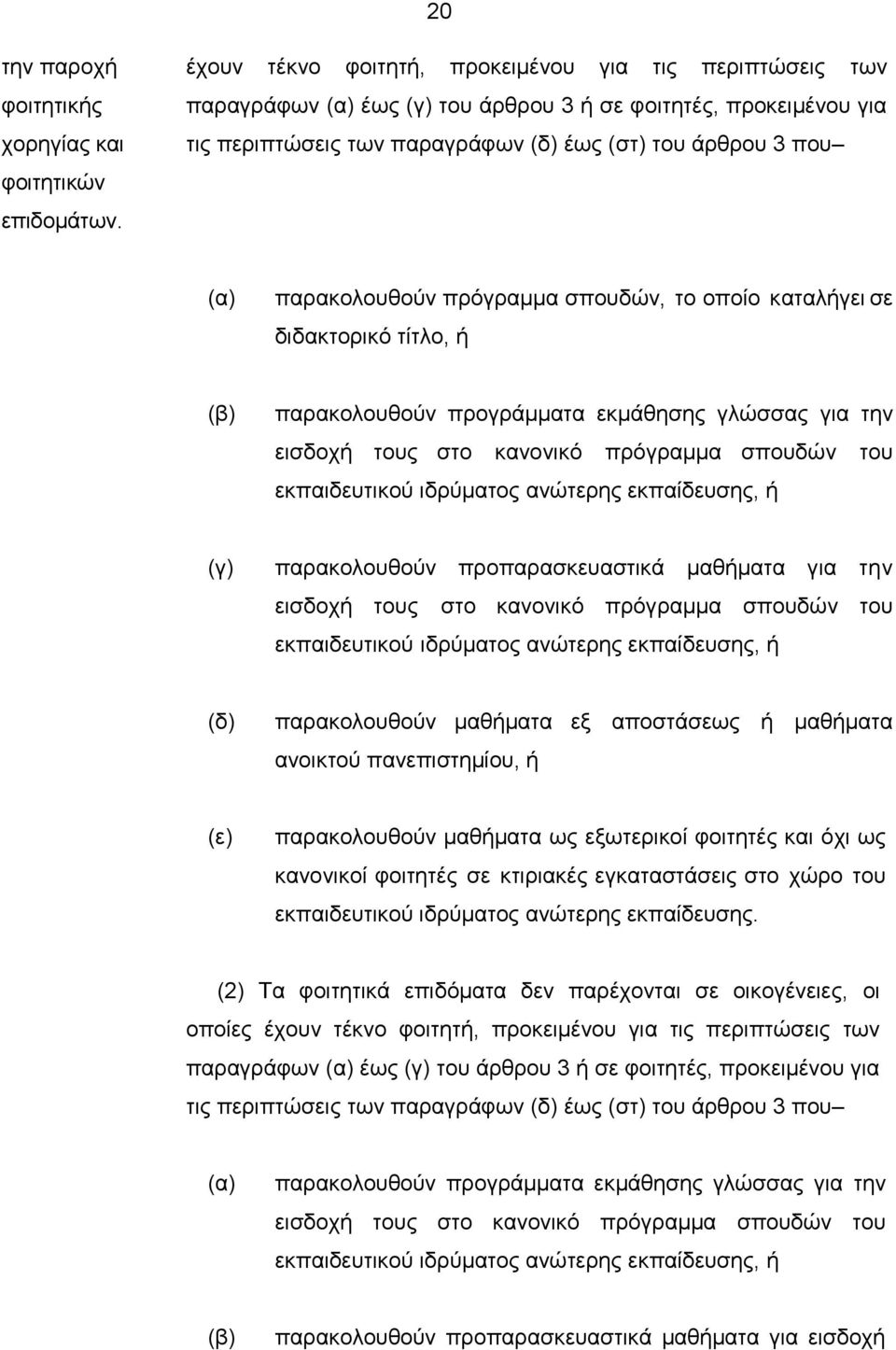 20

την παροχή φοιτητικής χορηγίας και φοιτητικών επιδομάτων.

έχουν τέκνο φοιτητή, προκειμένου για τις περιπτώσεις των παραγράφων (α) έως (γ) του άρθρου 3 ή σε φοιτητές, προκειμένου για τις περιπτώσεις των παραγράφων (δ) έως (στ) του άρθρου 3 που–

(α) παρακολουθούν πρόγραμμα σπουδών, το οποίο καταλήγει σε διδακτορικό τίτλο, ή

(β) παρακολουθούν προγράμματα εκμάθησης γλώσσας για την εισδοχή τους στο κανονικό πρόγραμμα σπουδών του εκπαιδευτικού ιδρύματος ανώτερης εκπαίδευσης, ή

(γ) παρακολουθούν προπαρασκευαστικά μαθήματα για την εισδοχή τους στο κανονικό πρόγραμμα σπουδών του εκπαιδευτικού ιδρύματος ανώτερης εκπαίδευσης, ή

(δ) παρακολουθούν μαθήματα εξ αποστάσεως ή μαθήματα ανοικτού πανεπιστημίου, ή

(ε) παρακολουθούν μαθήματα ως εξωτερικοί φοιτητές και όχι ως κανονικοί φοιτητές σε κτιριακές εγκαταστάσεις στο χώρο του εκπαιδευτικού ιδρύματος ανώτερης εκπαίδευσης.

(2) Τα φοιτητικά επιδόματα δεν παρέχονται σε οικογένειες, οι οποίες έχουν τέκνο φοιτητή, προκειμένου για τις περιπτώσεις των παραγράφων (α) έως (γ) του άρθρου 3 ή σε φοιτητές, προκειμένου για τις περιπτώσεις των παραγράφων (δ) έως (στ) του άρθρου 3 που–

(α) παρακολουθούν προγράμματα εκμάθησης γλώσσας για την εισδοχή τους στο κανονικό πρόγραμμα σπουδών του εκπαιδευτικού ιδρύματος ανώτερης εκπαίδευσης, ή

(β) παρακολουθούν προπαρασκευαστικά μαθήματα για εισδοχή